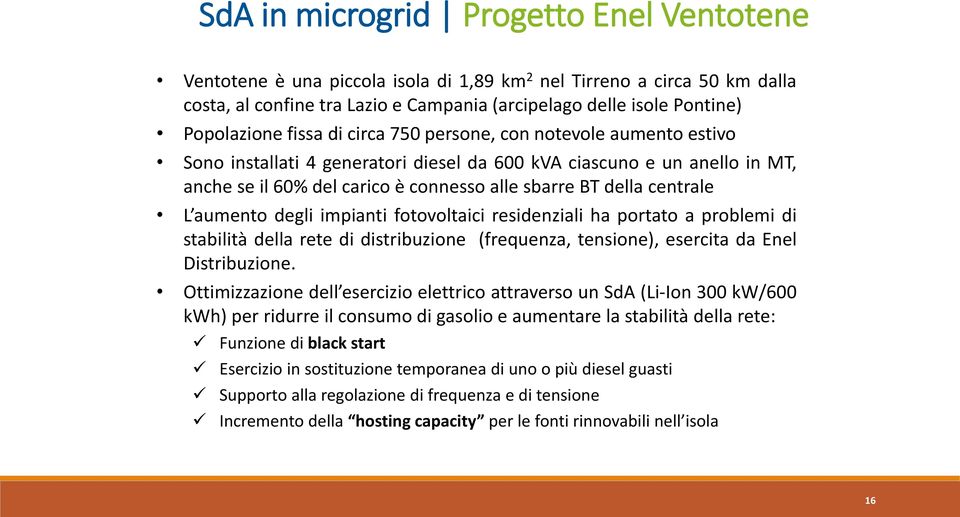 SdA in microgrid | Progetto Enel Ventotene

• Ventotene è una piccola isola di 1,89 km$^2$ nel Tirreno a circa 50 km dalla costa, al confine tra Lazio e Campania (arcipelago delle isole Pontine)
• Popolazione fissa di circa 750 persone, con notevole aumento estivo
• Sono installati 4 generatori diesel da 600 kVA ciascuno e un anello in MT, anche se il 60% del carico è connesso alle sbarre BT della centrale
• L'aumento degli impianti fotovoltaici residenziali ha portato a problemi di stabilità della rete di distribuzione (frequenza, tensione), esercita da Enel Distribuzione.
• Ottimizzazione dell'esercizio elettrico attraverso un SdA (Li-Ion 300 kW/600 kWh) per ridurre il consumo di gasolio e aumentare la stabilità della rete:
✓ Funzione di black start
✓ Esercizio in sostituzione temporanea di uno o più diesel guasti
✓ Supporto alla regolazione di frequenza e di tensione
✓ Incremento della "hosting capacity" per le fonti rinnovabili nell'isola

16